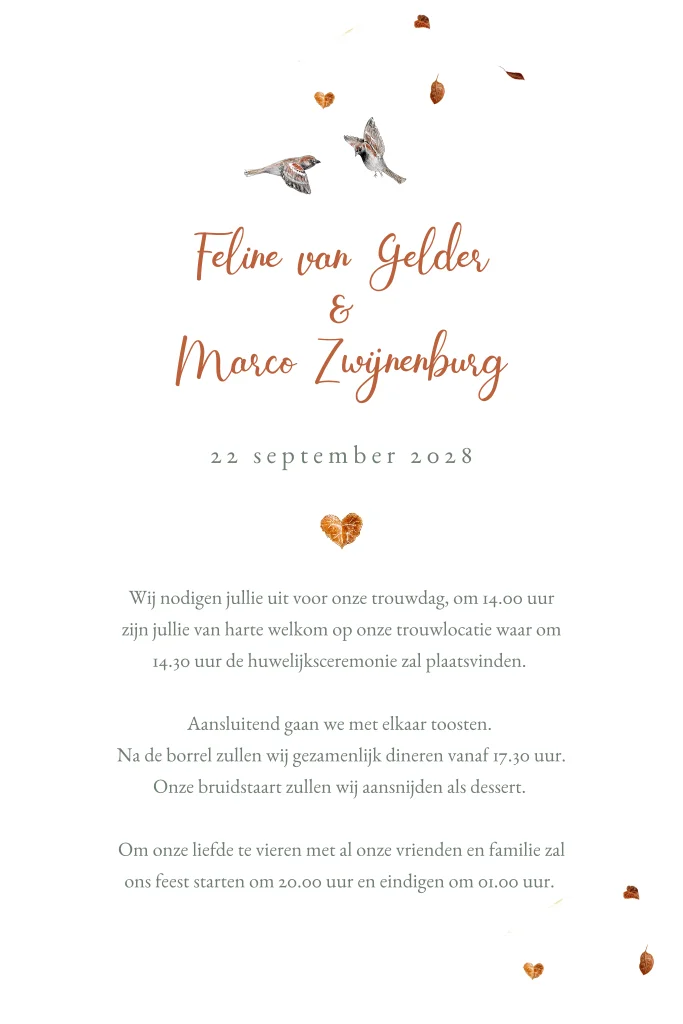 Feline van Gelder
&
Marco Zwijnenburg

22 september 2028

Wij nodigen jullie uit voor onze trouwdag, om 14.00 uur zijn jullie van harte welkom op onze trouwlocatie waar om 14.30 uur de huwelijksceremonie zal plaatsvinden.

Aansluitend gaan we met elkaar toosten.
Na de borrel zullen wij gezamenlijk dineren vanaf 17.30 uur.
Onze bruidstaart zullen wij aansnijden als dessert.

Om onze liefde te vieren met al onze vrienden en familie zal ons feest starten om 20.00 uur en eindigen om 01.00 uur.